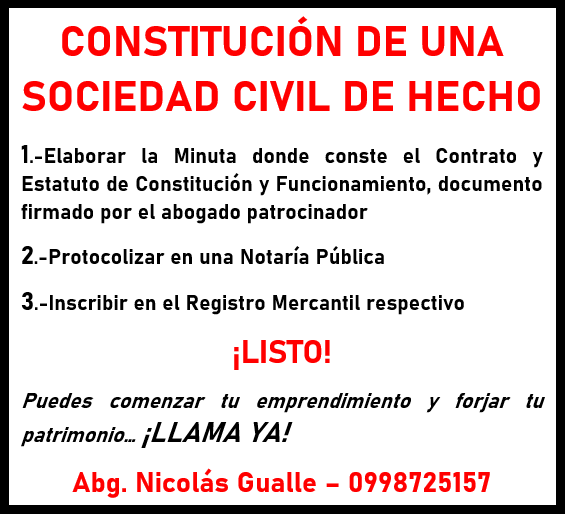 CONSTITUCIÓN DE UNA SOCIEDAD CIVIL DE HECHO

1.-Elaborar la Minuta donde conste el Contrato y Estatuto de Constitución y Funcionamiento, documento firmado por el abogado patrocinador

2.-Protocolizar en una Notaría Pública

3.-Inscribir en el Registro Mercantil respectivo

¡LISTO!

Puedes comenzar tu emprendimiento y forjar tu patrimonio… ¡LLAMA YA!

Abg. Nicolás Gualle – 0998725157